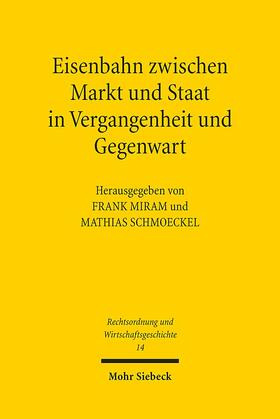 Eisenbahn zwischen Markt und Staat in Vergangenheit und Gegenwart

Herausgegeben von
FRANK MIRAM und
MATHIAS SCHMOECKEL

Rechtsordnung und Wirtschaftsgeschichte
14

Mohr Siebeck